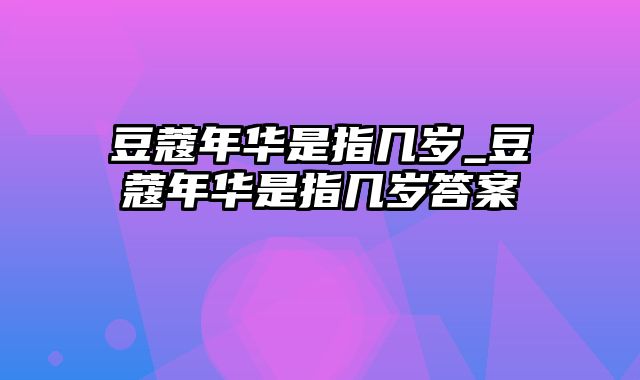 豆蔻年华是指几岁_豆蔻年华是指几岁答案